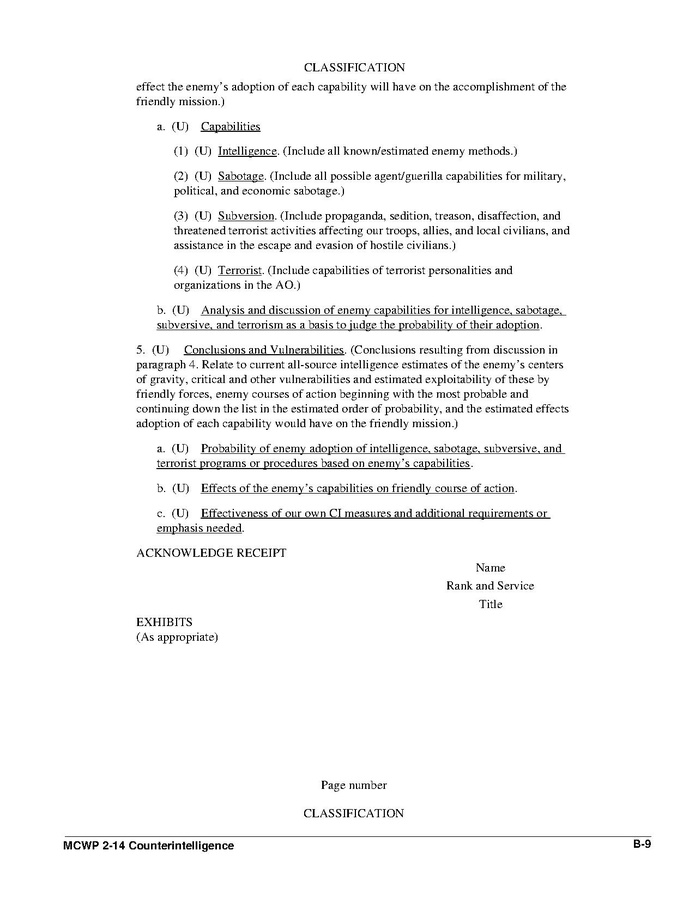 CLASSIFICATION

effect the enemy's adoption of each capability will have on the accomplishment of the friendly mission.)

a. (U) Capabilities

(1) (U) Intelligence. (Include all known/estimated enemy methods.)

(2) (U) Sabotage. (Include all possible agent/guerilla capabilities for military, political, and economic sabotage.)

(3) (U) Subversion. (Include propaganda, sedition, treason, disaffection, and threatened terrorist activities affecting our troops, allies, and local civilians, and assistance in the escape and evasion of hostile civilians.)

(4) (U) Terrorist. (Include capabilities of terrorist personalities and organizations in the AO.)

b. (U) Analysis and discussion of enemy capabilities for intelligence, sabotage, subversive, and terrorism as a basis to judge the probability of their adoption.

5. (U) Conclusions and Vulnerabilities. (Conclusions resulting from discussion in paragraph 4. Relate to current all-source intelligence estimates of the enemy's centers of gravity, critical and other vulnerabilities and estimated exploitability of these by friendly forces, enemy courses of action beginning with the most probable and continuing down the list in the estimated order of probability, and the estimated effects adoption of each capability would have on the friendly mission.)

a. (U) Probability of enemy adoption of intelligence, sabotage, subversive, and terrorist programs or procedures based on enemy's capabilities.

b. (U) Effects of the enemy's capabilities on friendly course of action.

c. (U) Effectiveness of our own CI measures and additional requirements or emphasis needed.

ACKNOWLEDGE RECEIPT

Name
Rank and Service
Title

EXHIBITS
(As appropriate)

Page number

CLASSIFICATION

MCWP 2-14 Counterintelligence

B-9